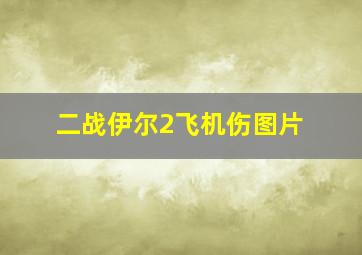 二战伊尔2飞机伤图片